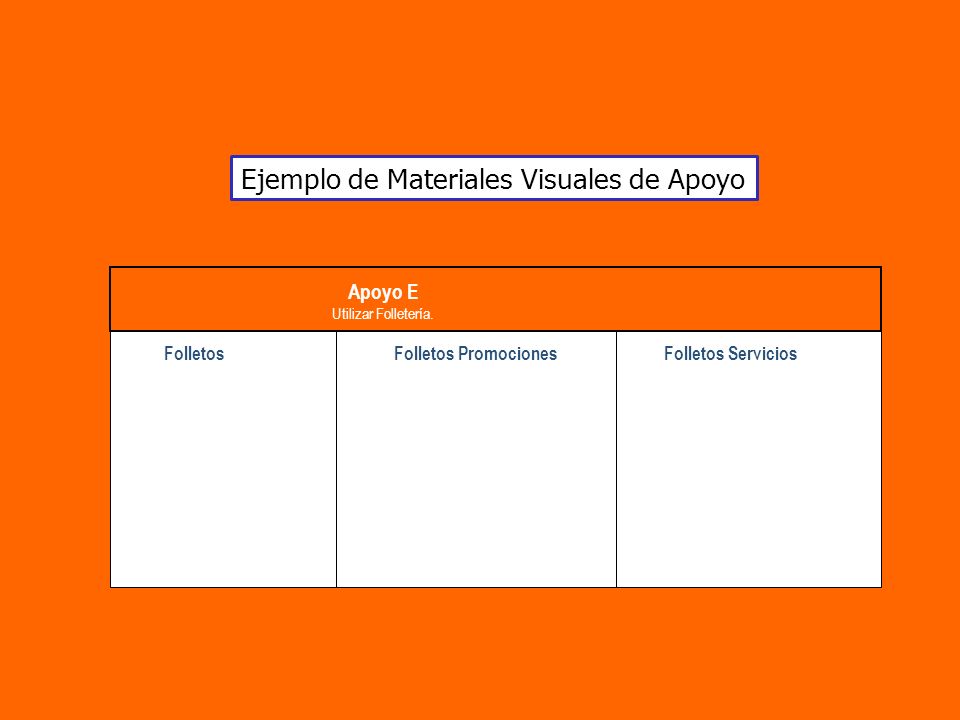 Ejemplo de Materiales Visuales de Apoyo

Apoyo E
Utilizar Folletería.

| Folletos | Folletos Promociones | Folletos Servicios |
|---|---|---|
| | | |